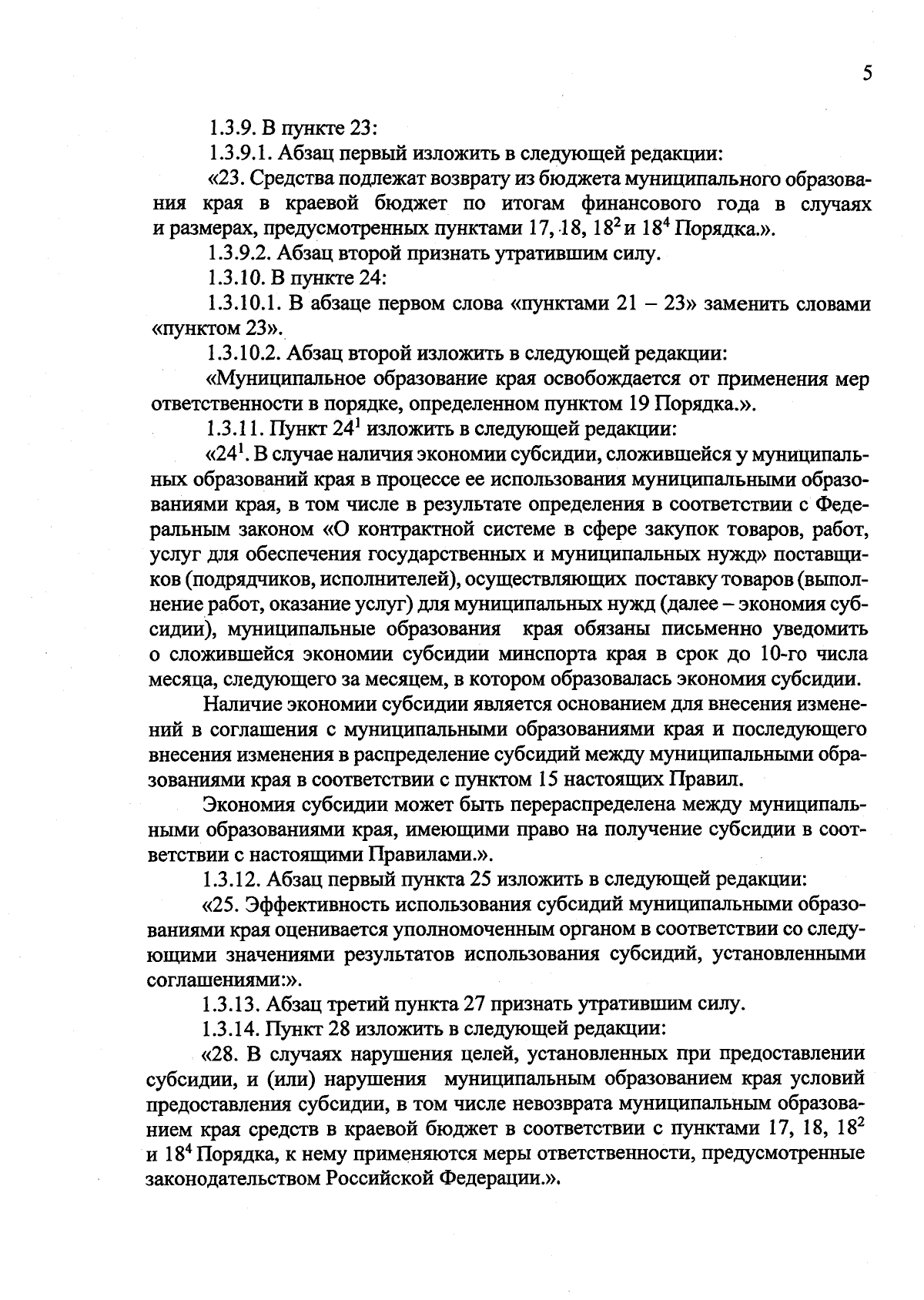 5

1.3.9. В пункте 23:

1.3.9.1. Абзац первый изложить в следующей редакции:

«23. Средства подлежат возврату из бюджета муниципального образования края в краевой бюджет по итогам финансового года в случаях и размерах, предусмотренных пунктами 17, 18, $18^2$ и $18^4$ Порядка.».

1.3.9.2. Абзац второй признать утратившим силу.

1.3.10. В пункте 24:

1.3.10.1. В абзаце первом слова «пунктами 21 – 23» заменить словами «пунктом 23».

1.3.10.2. Абзац второй изложить в следующей редакции:

«Муниципальное образование края освобождается от применения мер ответственности в порядке, определенном пунктом 19 Порядка.».

1.3.11. Пункт $24^1$ изложить в следующей редакции:

«$24^1$. В случае наличия экономии субсидии, сложившейся у муниципальных образований края в процессе ее использования муниципальными образованиями края, в том числе в результате определения в соответствии с Федеральным законом «О контрактной системе в сфере закупок товаров, работ, услуг для обеспечения государственных и муниципальных нужд» поставщиков (подрядчиков, исполнителей), осуществляющих поставку товаров (выполнение работ, оказание услуг) для муниципальных нужд (далее – экономия субсидии), муниципальные образования края обязаны письменно уведомить о сложившейся экономии субсидии минспорта края в срок до 10-го числа месяца, следующего за месяцем, в котором образовалась экономия субсидии.

Наличие экономии субсидии является основанием для внесения изменений в соглашения с муниципальными образованиями края и последующего внесения изменения в распределение субсидий между муниципальными образованиями края в соответствии с пунктом 15 настоящих Правил.

Экономия субсидии может быть перераспределена между муниципальными образованиями края, имеющими право на получение субсидии в соответствии с настоящими Правилами.».

1.3.12. Абзац первый пункта 25 изложить в следующей редакции:

«25. Эффективность использования субсидий муниципальными образованиями края оценивается уполномоченным органом в соответствии со следующими значениями результатов использования субсидий, установленными соглашениями:».

1.3.13. Абзац третий пункта 27 признать утратившим силу.

1.3.14. Пункт 28 изложить в следующей редакции:

«28. В случаях нарушения целей, установленных при предоставлении субсидии, и (или) нарушения муниципальным образованием края условий предоставления субсидии, в том числе невозврата муниципальным образованием края средств в краевой бюджет в соответствии с пунктами 17, 18, $18^2$ и $18^4$ Порядка, к нему применяются меры ответственности, предусмотренные законодательством Российской Федерации.».